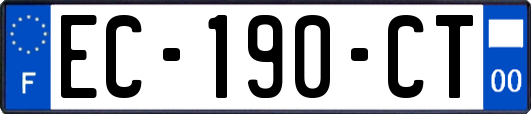 F
EC-190-CT
00